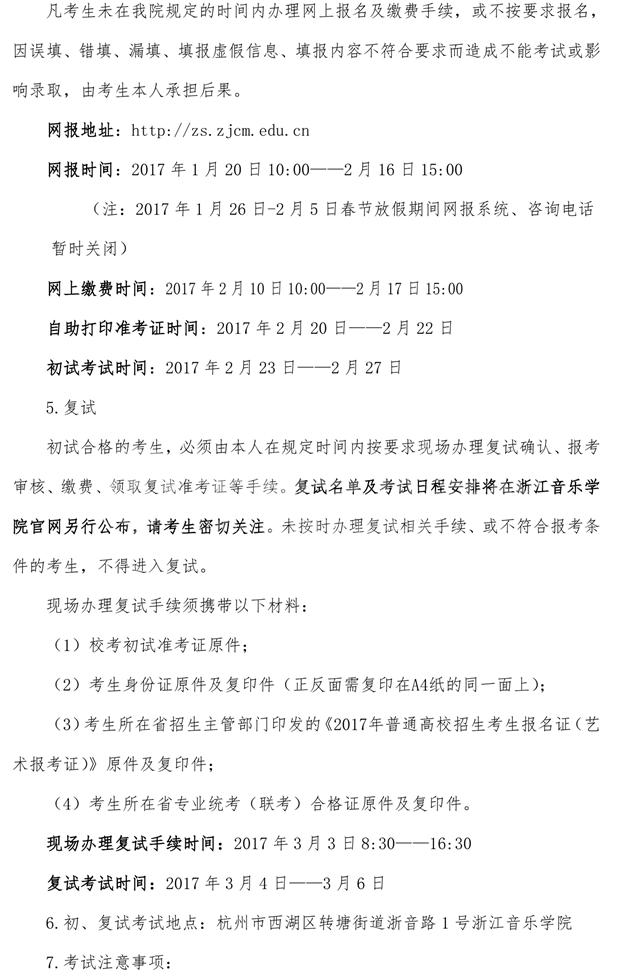 凡考生未在我院规定的时间内办理网上报名及缴费手续，或不按要求报名，因误填、错填、漏填、填报虚假信息、填报内容不符合要求而造成不能考试或影响录取，由考生本人承担后果。

网报地址：http://zs.zjcm.edu.cn

网报时间：2017 年 1 月 20 日 10:00——2 月 16 日 15:00

（注：2017 年 1 月 26 日-2 月 5 日春节放假期间网报系统、咨询电话暂时关闭）

网上缴费时间：2017 年 2 月 10 日 10:00——2 月 17 日 15:00

自助打印准考证时间：2017 年 2 月 20 日——2 月 22 日

初试考试时间：2017 年 2 月 23 日——2 月 27 日

5.复试

初试合格的考生，必须由本人在规定时间内按要求现场办理复试确认、报考审核、缴费、领取复试准考证等手续。复试名单及考试日程安排将在浙江音乐学院官网另行公布，请考生密切关注。未按时办理复试相关手续、或不符合报考条件的考生，不得进入复试。

现场办理复试手续须携带以下材料：

（1）校考初试准考证原件；

（2）考生身份证原件及复印件（正反面需复印在A4纸的同一面上）；

（3）考生所在省招生主管部门印发的《2017年普通高校招生考生报名证（艺术报考证）》原件及复印件；

（4）考生所在省专业统考（联考）合格证原件及复印件。

现场办理复试手续时间：2017 年 3 月 3 日 8:30——16:30

复试考试时间：2017 年 3 月 4 日——3 月 6 日

6.初、复试考试地点：杭州市西湖区转塘街道浙音路 1 号浙江音乐学院

7.考试注意事项：